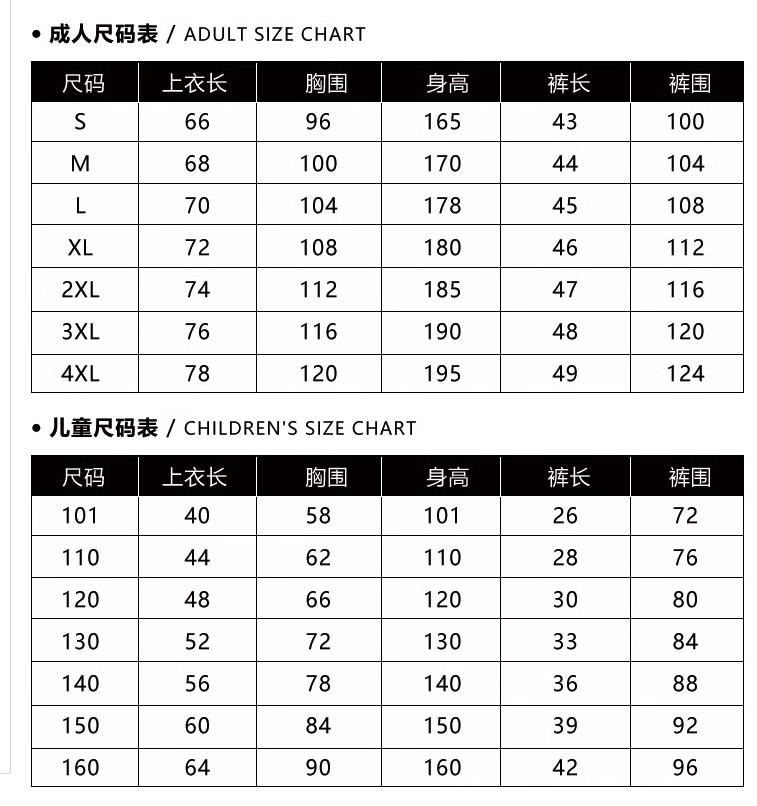 • 成人尺码表 / ADULT SIZE CHART

| 尺码 | 上衣长 | 胸围 | 身高 | 裤长 | 裤围 |
|---|---|---|---|---|---|
| S | 66 | 96 | 165 | 43 | 100 |
| M | 68 | 100 | 170 | 44 | 104 |
| L | 70 | 104 | 178 | 45 | 108 |
| XL | 72 | 108 | 180 | 46 | 112 |
| 2XL | 74 | 112 | 185 | 47 | 116 |
| 3XL | 76 | 116 | 190 | 48 | 120 |
| 4XL | 78 | 120 | 195 | 49 | 124 |

• 儿童尺码表 / CHILDREN'S SIZE CHART

| 尺码 | 上衣长 | 胸围 | 身高 | 裤长 | 裤围 |
|---|---|---|---|---|---|
| 101 | 40 | 58 | 101 | 26 | 72 |
| 110 | 44 | 62 | 110 | 28 | 76 |
| 120 | 48 | 66 | 120 | 30 | 80 |
| 130 | 52 | 72 | 130 | 33 | 84 |
| 140 | 56 | 78 | 140 | 36 | 88 |
| 150 | 60 | 84 | 150 | 39 | 92 |
| 160 | 64 | 90 | 160 | 42 | 96 |